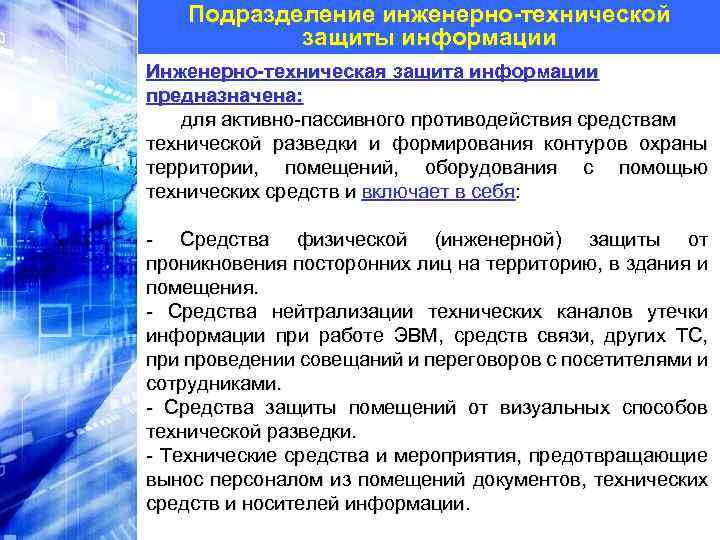 Подразделение инженерно-технической защиты информации

Инженерно-техническая защита информации предназначена:

для активно-пассивного противодействия средствам технической разведки и формирования контуров охраны территории, помещений, оборудования с помощью технических средств и включает в себя:

- Средства физической (инженерной) защиты от проникновения посторонних лиц на территорию, в здания и помещения.
- Средства нейтрализации технических каналов утечки информации при работе ЭВМ, средств связи, других ТС, при проведении совещаний и переговоров с посетителями и сотрудниками.
- Средства защиты помещений от визуальных способов технической разведки.
- Технические средства и мероприятия, предотвращающие вынос персоналом из помещений документов, технических средств и носителей информации.